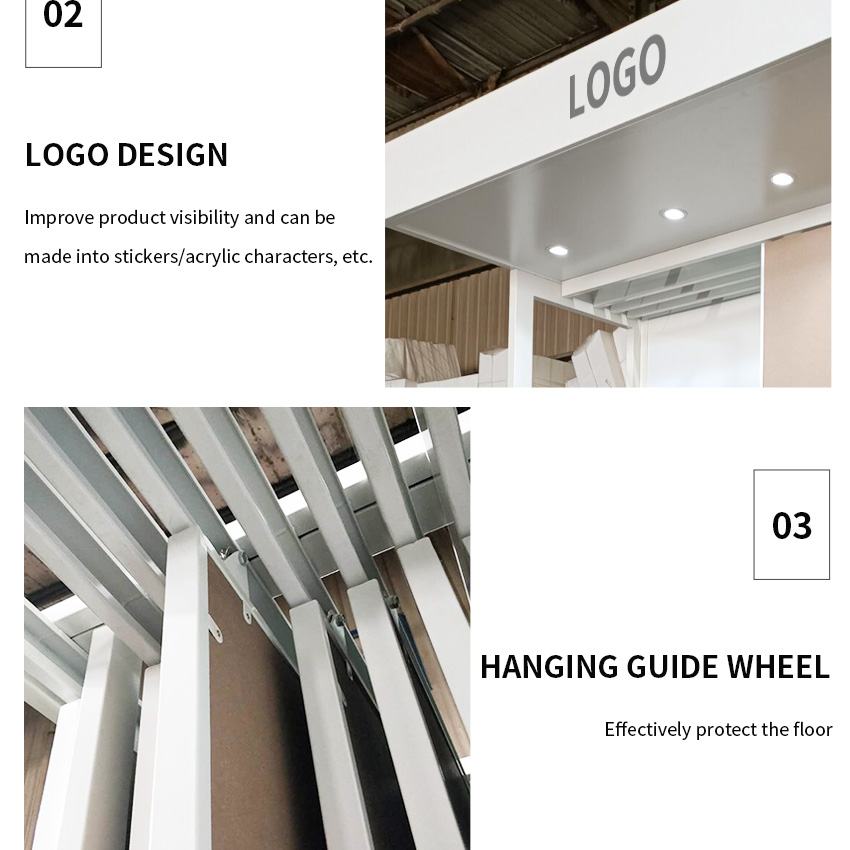 02

LOGO DESIGN

Improve product visibility and can be made into stickers/acrylic characters, etc.

LOGO

03

HANGING GUIDE WHEEL

Effectively protect the floor